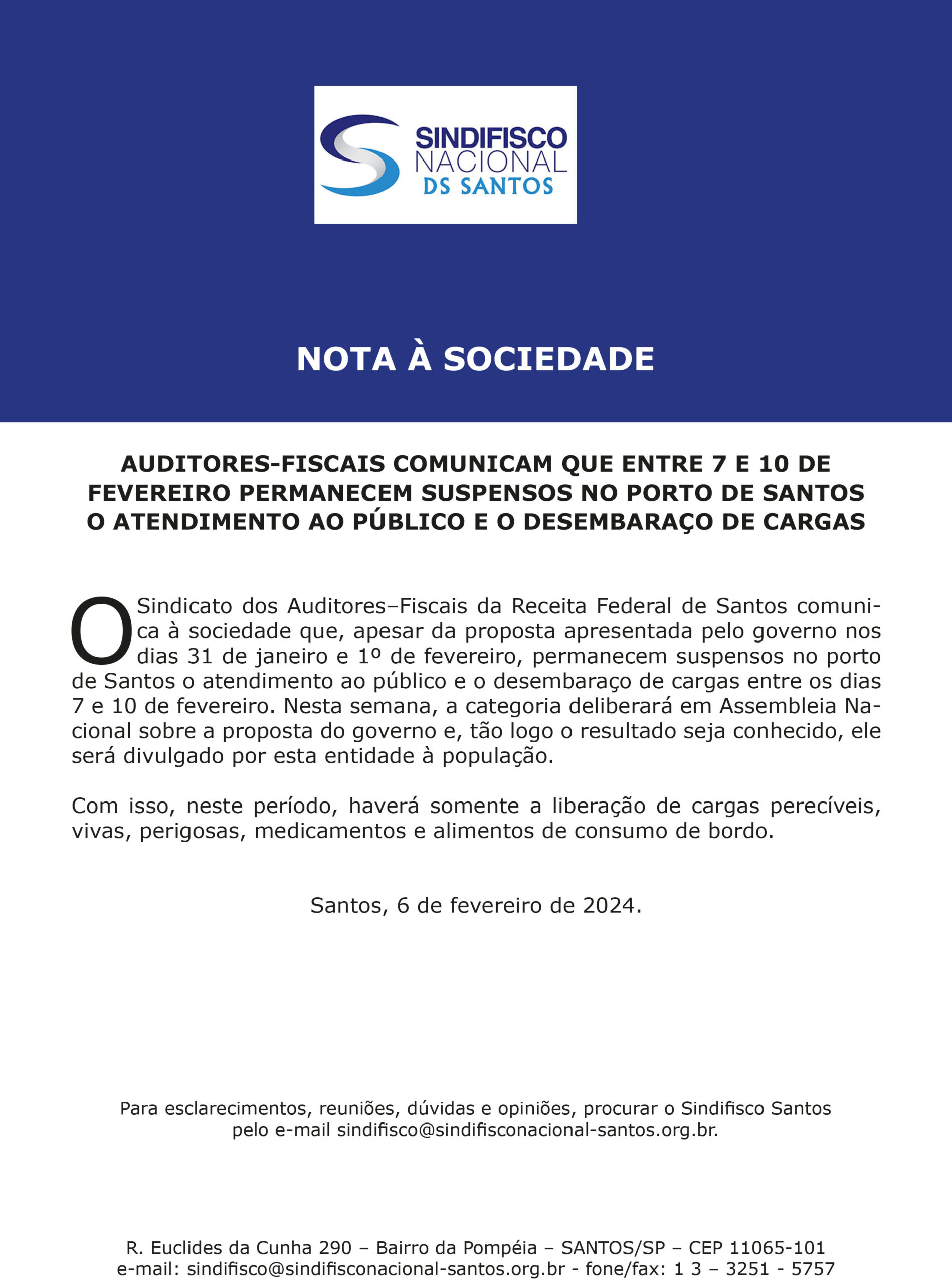 SINDIFISCO
NACIONAL
DS SANTOS

NOTA À SOCIEDADE

AUDITORES-FISCAIS COMUNICAM QUE ENTRE 7 E 10 DE FEVEREIRO PERMANECEM SUSPENSOS NO PORTO DE SANTOS O ATENDIMENTO AO PÚBLICO E O DESEMBARAÇO DE CARGAS

O Sindicato dos Auditores–Fiscais da Receita Federal de Santos comunica à sociedade que, apesar da proposta apresentada pelo governo nos dias 31 de janeiro e 1º de fevereiro, permanecem suspensos no porto de Santos o atendimento ao público e o desembaraço de cargas entre os dias 7 e 10 de fevereiro. Nesta semana, a categoria deliberará em Assembleia Nacional sobre a proposta do governo e, tão logo o resultado seja conhecido, ele será divulgado por esta entidade à população.

Com isso, neste período, haverá somente a liberação de cargas perecíveis, vivas, perigosas, medicamentos e alimentos de consumo de bordo.

Santos, 6 de fevereiro de 2024.

Para esclarecimentos, reuniões, dúvidas e opiniões, procurar o Sindifisco Santos pelo e-mail sindifisco@sindifisconacional-santos.org.br.

R. Euclides da Cunha 290 – Bairro da Pompéia – SANTOS/SP – CEP 11065-101
e-mail: sindifisco@sindifisconacional-santos.org.br - fone/fax: 1 3 – 3251 - 5757